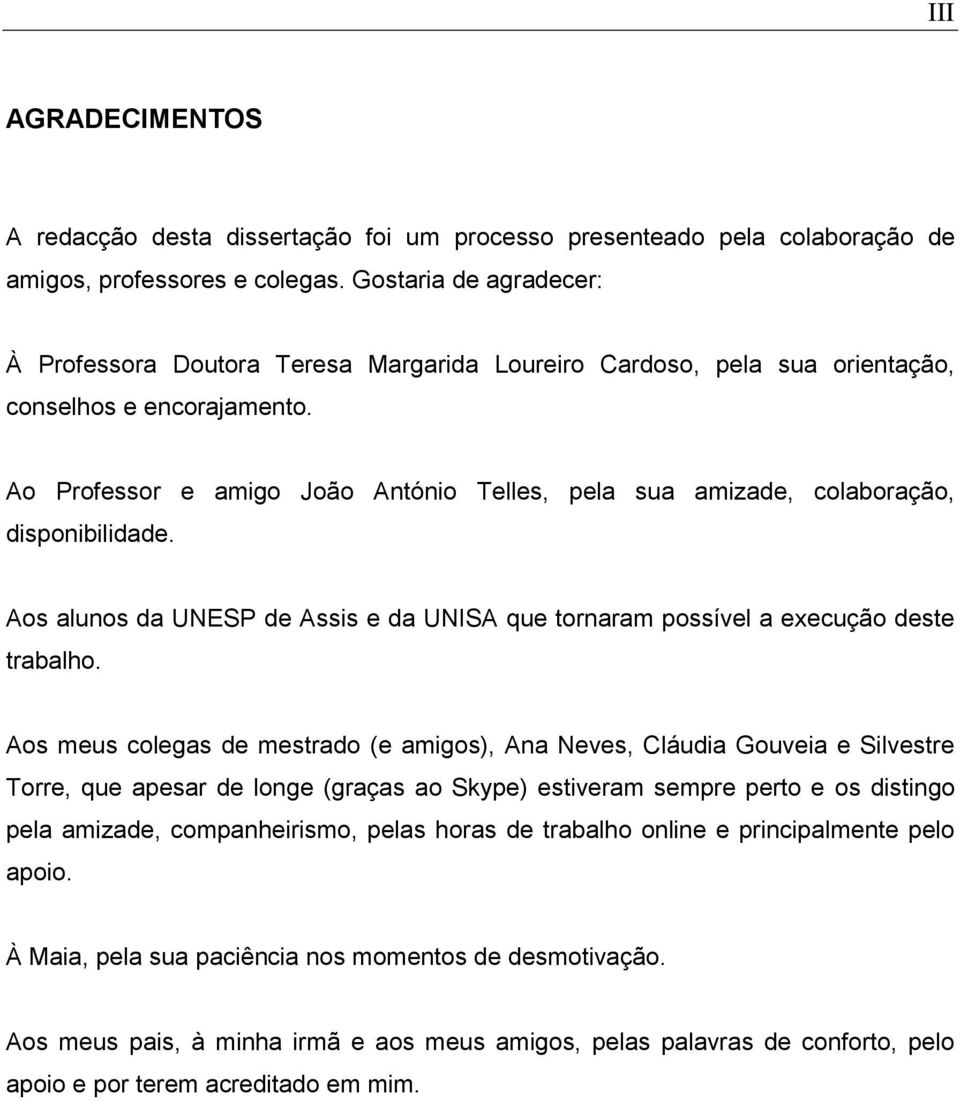 III

AGRADECIMENTOS

A redacção desta dissertação foi um processo presenteado pela colaboração de amigos, professores e colegas. Gostaria de agradecer:

À Professora Doutora Teresa Margarida Loureiro Cardoso, pela sua orientação, conselhos e encorajamento.

Ao Professor e amigo João António Telles, pela sua amizade, colaboração, disponibilidade.

Aos alunos da UNESP de Assis e da UNISA que tornaram possível a execução deste trabalho.

Aos meus colegas de mestrado (e amigos), Ana Neves, Cláudia Gouveia e Silvestre Torre, que apesar de longe (graças ao Skype) estiveram sempre perto e os distingo pela amizade, companheirismo, pelas horas de trabalho online e principalmente pelo apoio.

À Maia, pela sua paciência nos momentos de desmotivação.

Aos meus pais, à minha irmã e aos meus amigos, pelas palavras de conforto, pelo apoio e por terem acreditado em mim.